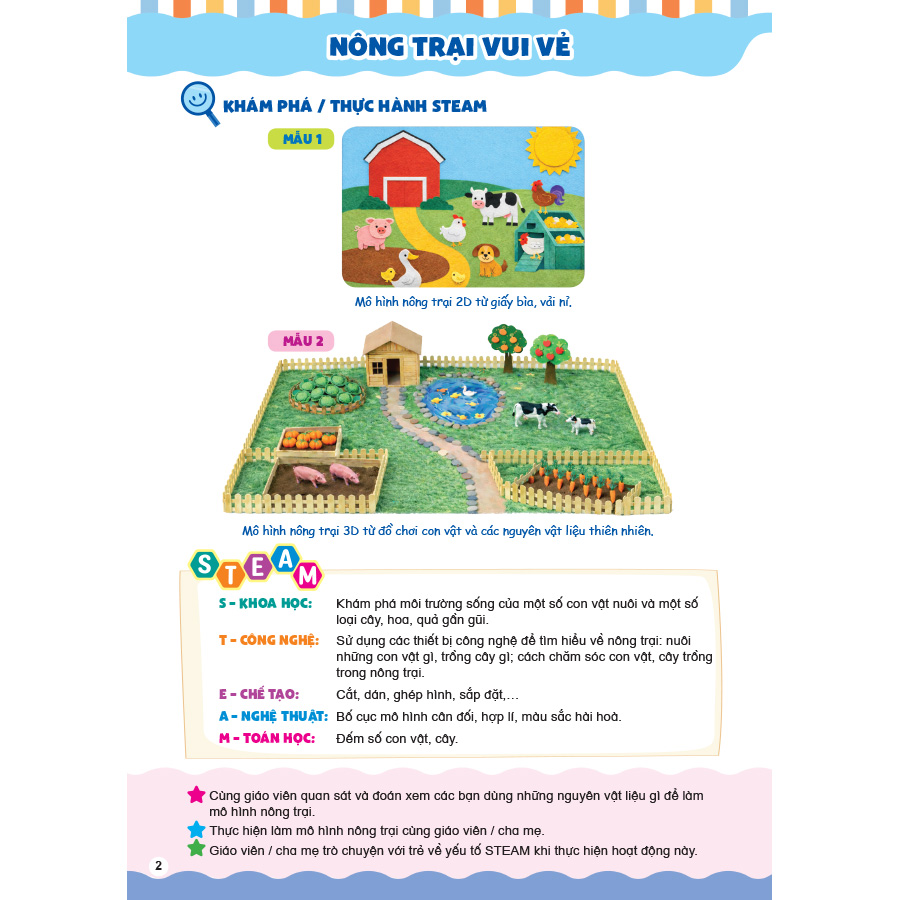 NÔNG TRẠI VUI VẺ

KHÁM PHÁ / THỰC HÀNH STEAM

MẪU 1

Mô hình nông trại 2D từ giấy bìa, vải nỉ.

MẪU 2

Mô hình nông trại 3D từ đồ chơi con vật và các nguyên vật liệu thiên nhiên.

STEAM

S - KHOA HỌC: Khám phá môi trường sống của một số con vật nuôi và một số loại cây, hoa, quả gần gũi.

T - CÔNG NGHỆ: Sử dụng các thiết bị công nghệ để tìm hiểu về nông trại: nuôi những con vật gì, trồng cây gì; cách chăm sóc con vật, cây trồng trong nông trại.

E - CHẾ TẠO: Cắt, dán, ghép hình, sắp đặt,...

A - NGHỆ THUẬT: Bố cục mô hình cân đối, hợp lí, màu sắc hài hoà.

M - TOÁN HỌC: Đếm số con vật, cây.

Cùng giáo viên quan sát và đoán xem các bạn dùng những nguyên vật liệu gì để làm mô hình nông trại.
Thực hiện làm mô hình nông trại cùng giáo viên / cha mẹ.
Giáo viên / cha mẹ trò chuyện với trẻ về yếu tố STEAM khi thực hiện hoạt động này.

2